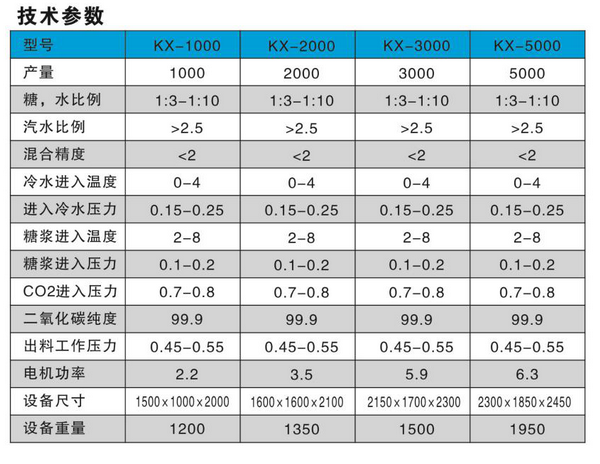 技术参数

| 型号 | KX-1000 | KX-2000 | KX-3000 | KX-5000 |
|---|---|---|---|---|
| 产量 | 1000 | 2000 | 3000 | 5000 |
| 糖，水比例 | 1:3-1:10 | 1:3-1:10 | 1:3-1:10 | 1:3-1:10 |
| 汽水比例 | >2.5 | >2.5 | >2.5 | >2.5 |
| 混合精度 | <2 | <2 | <2 | <2 |
| 冷水进入温度 | 0-4 | 0-4 | 0-4 | 0-4 |
| 进入冷水压力 | 0.15-0.25 | 0.15-0.25 | 0.15-0.25 | 0.15-0.25 |
| 糖浆进入温度 | 2-8 | 2-8 | 2-8 | 2-8 |
| 糖浆进入压力 | 0.1-0.2 | 0.1-0.2 | 0.1-0.2 | 0.1-0.2 |
| CO2进入压力 | 0.7-0.8 | 0.7-0.8 | 0.7-0.8 | 0.7-0.8 |
| 二氧化碳纯度 | 99.9 | 99.9 | 99.9 | 99.9 |
| 出料工作压力 | 0.45-0.55 | 0.45-0.55 | 0.45-0.55 | 0.45-0.55 |
| 电机功率 | 2.2 | 3.5 | 5.9 | 6.3 |
| 设备尺寸 | 1500×1000×2000 | 1600×1600×2100 | 2150×1700×2300 | 2300×1850×2450 |
| 设备重量 | 1200 | 1350 | 1500 | 1950 |